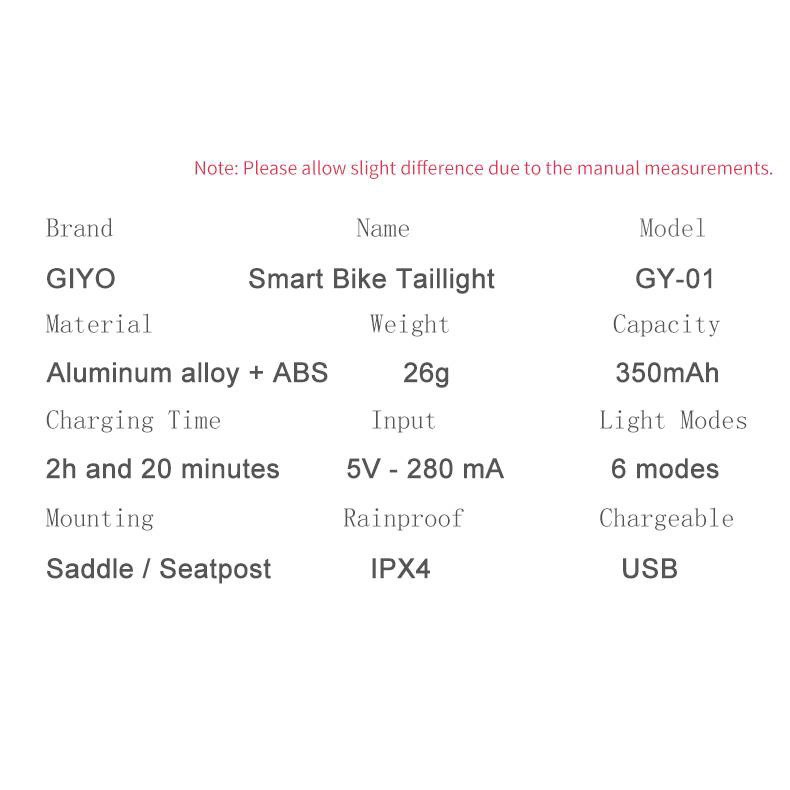 Note: Please allow slight difference due to the manual measurements.

| Brand | Name | Model |
|---|---|---|
| GIYO | Smart Bike Taillight | GY-01 |
| Material | Weight | Capacity |
| Aluminum alloy + ABS | 26g | 350mAh |
| Charging Time | Input | Light Modes |
| 2h and 20 minutes | 5V - 280 mA | 6 modes |
| Mounting | Rainproof | Chargeable |
| Saddle / Seatpost | IPX4 | USB |